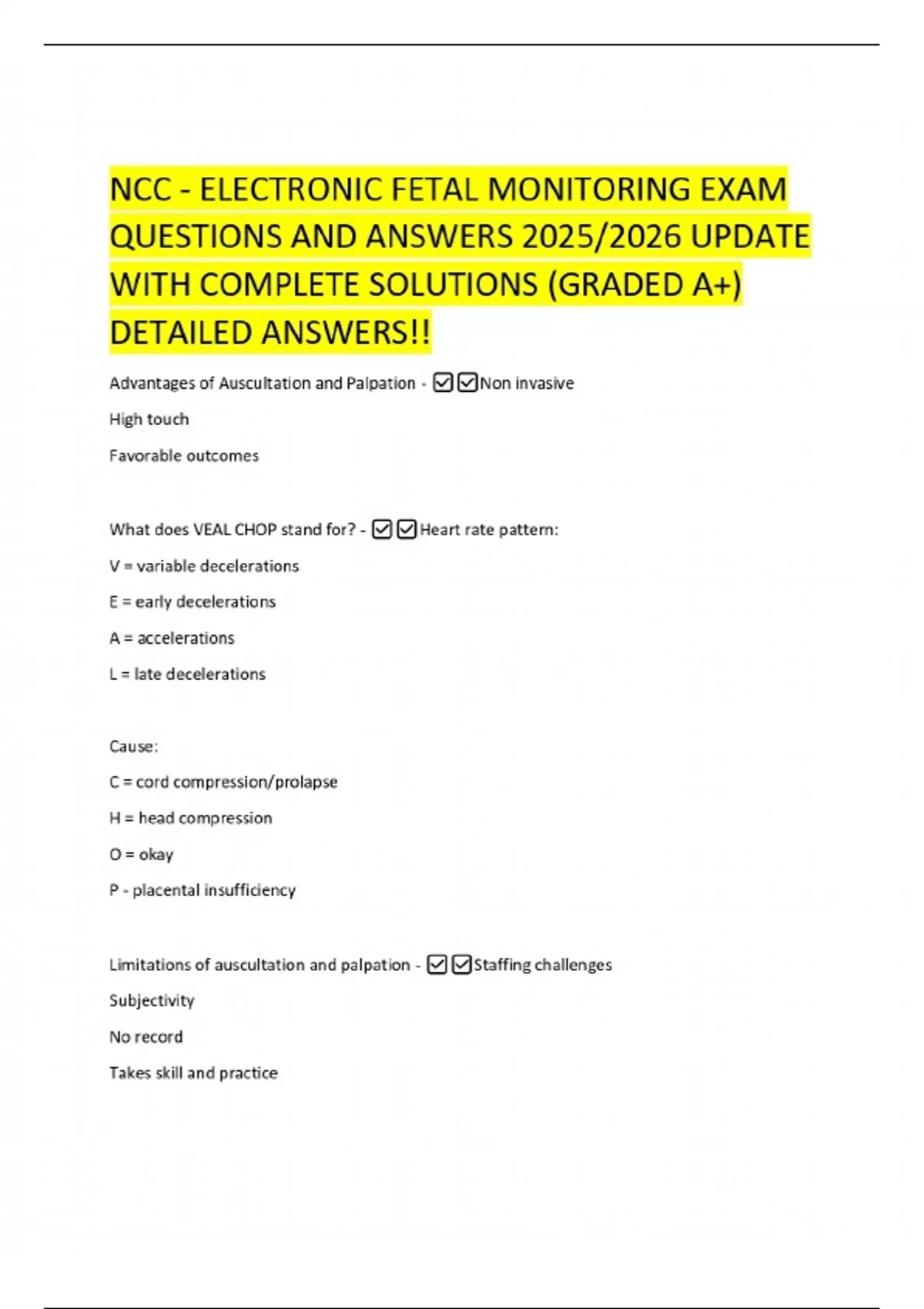 NCC - ELECTRONIC FETAL MONITORING EXAM QUESTIONS AND ANSWERS 2025/2026 UPDATE WITH COMPLETE SOLUTIONS (GRADED A+) DETAILED ANSWERS!!

Advantages of Auscultation and Palpation - ☑☑Non invasive

High touch

Favorable outcomes

What does VEAL CHOP stand for? - ☑☑Heart rate pattern:

V = variable decelerations

E = early decelerations

A = accelerations

L = late decelerations

Cause:

C = cord compression/prolapse

H = head compression

O = okay

P - placental insufficiency

Limitations of auscultation and palpation - ☑☑Staffing challenges

Subjectivity

No record

Takes skill and practice